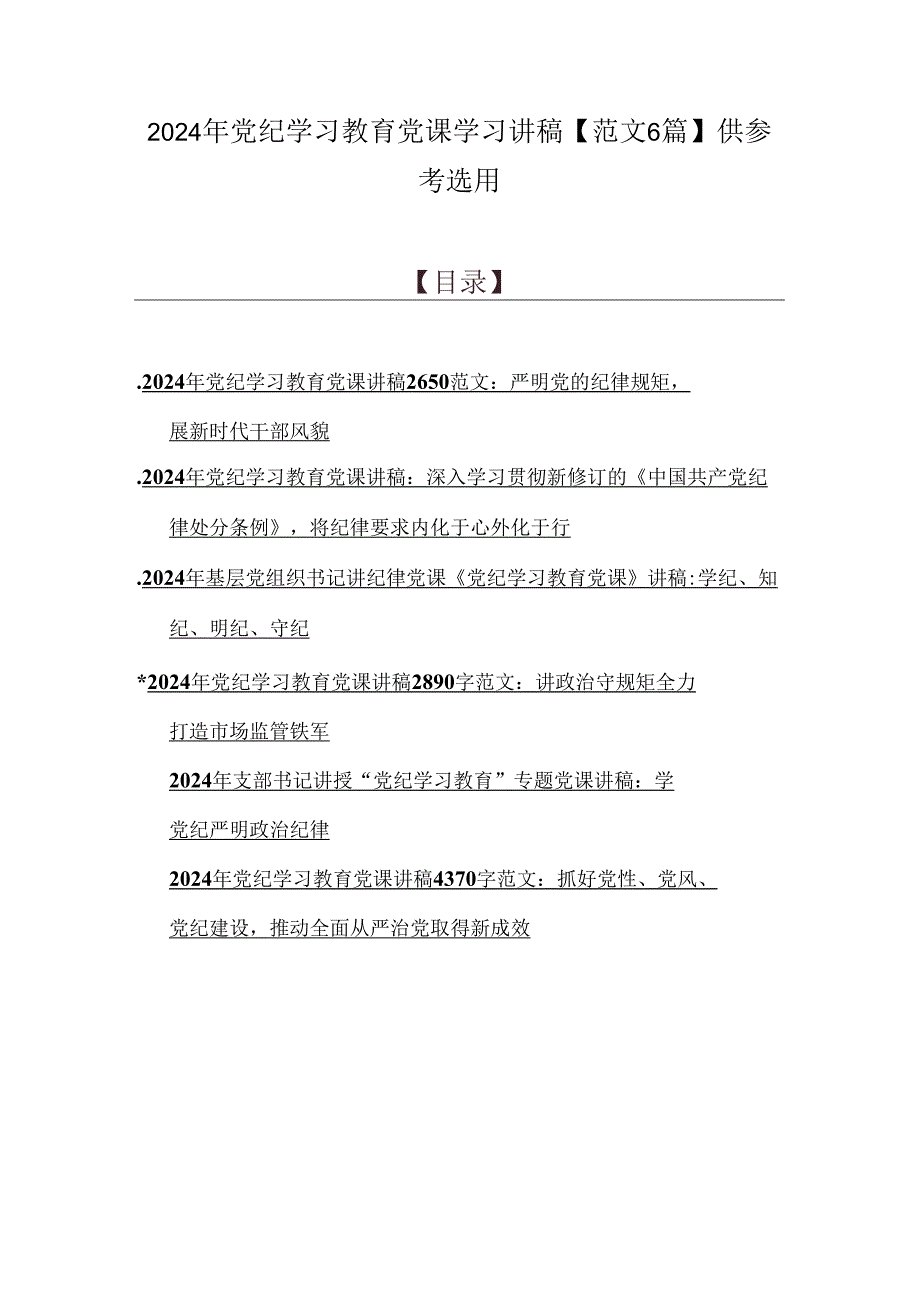 2024年党纪学习教育党课学习讲稿【范文6篇】供参考选用

【目录】

.2024年党纪学习教育党课讲稿2650范文：严明党的纪律规矩，展新时代干部风貌

.2024年党纪学习教育党课讲稿：深入学习贯彻新修订的《中国共产党纪律处分条例》，将纪律要求内化于心外化于行

.2024年基层党组织书记讲纪律党课《党纪学习教育党课》讲稿:学纪、知纪、明纪、守纪

*2024年党纪学习教育党课讲稿2890字范文：讲政治守规矩全力打造市场监管铁军

2024年支部书记讲授“党纪学习教育”专题党课讲稿：学党纪严明政治纪律

2024年党纪学习教育党课讲稿4370字范文：抓好党性、党风、党纪建设，推动全面从严治党取得新成效